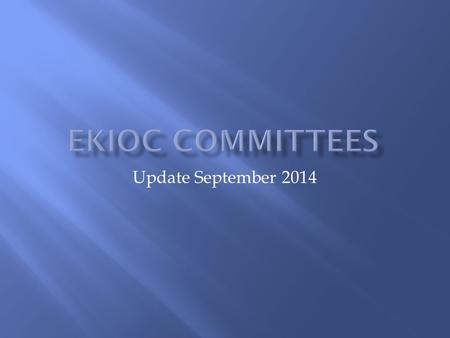 EKIOC COMMITTEES

Update September 2014